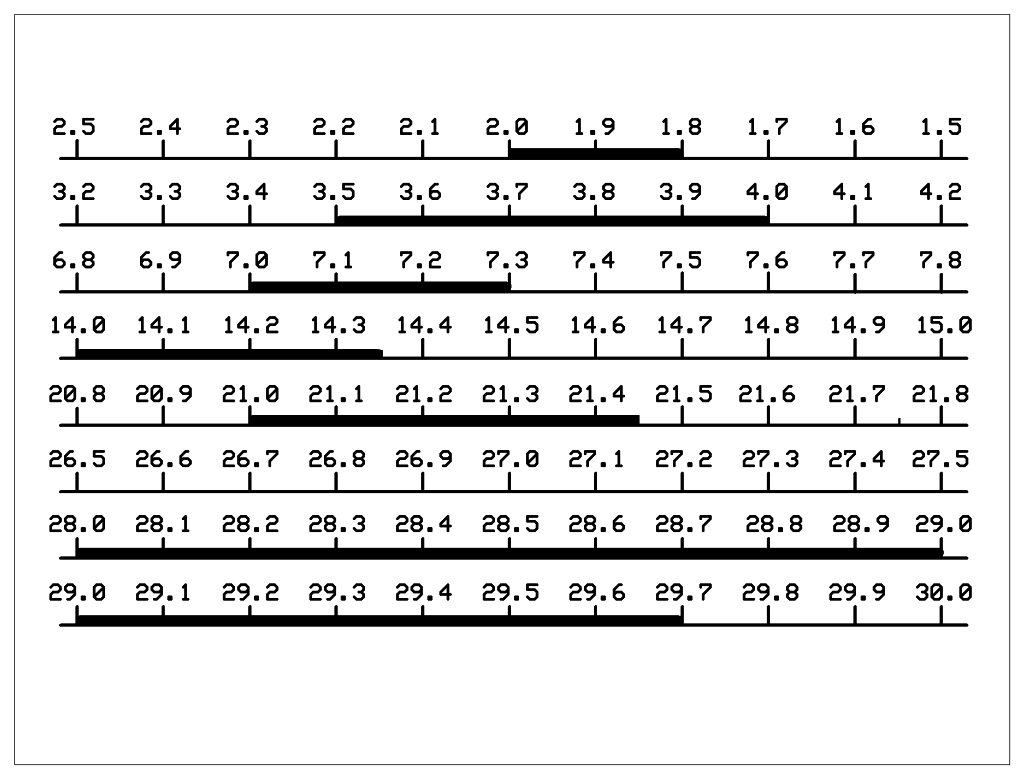 2.5 2.4 2.3 2.2 2.1 2.0 1.9 1.8 1.7 1.6 1.5

3.2 3.3 3.4 3.5 3.6 3.7 3.8 3.9 4.0 4.1 4.2

6.8 6.9 7.0 7.1 7.2 7.3 7.4 7.5 7.6 7.7 7.8

14.0 14.1 14.2 14.3 14.4 14.5 14.6 14.7 14.8 14.9 15.0

20.8 20.9 21.0 21.1 21.2 21.3 21.4 21.5 21.6 21.7 21.8

26.5 26.6 26.7 26.8 26.9 27.0 27.1 27.2 27.3 27.4 27.5

28.0 28.1 28.2 28.3 28.4 28.5 28.6 28.7 28.8 28.9 29.0

29.0 29.1 29.2 29.3 29.4 29.5 29.6 29.7 29.8 29.9 30.0